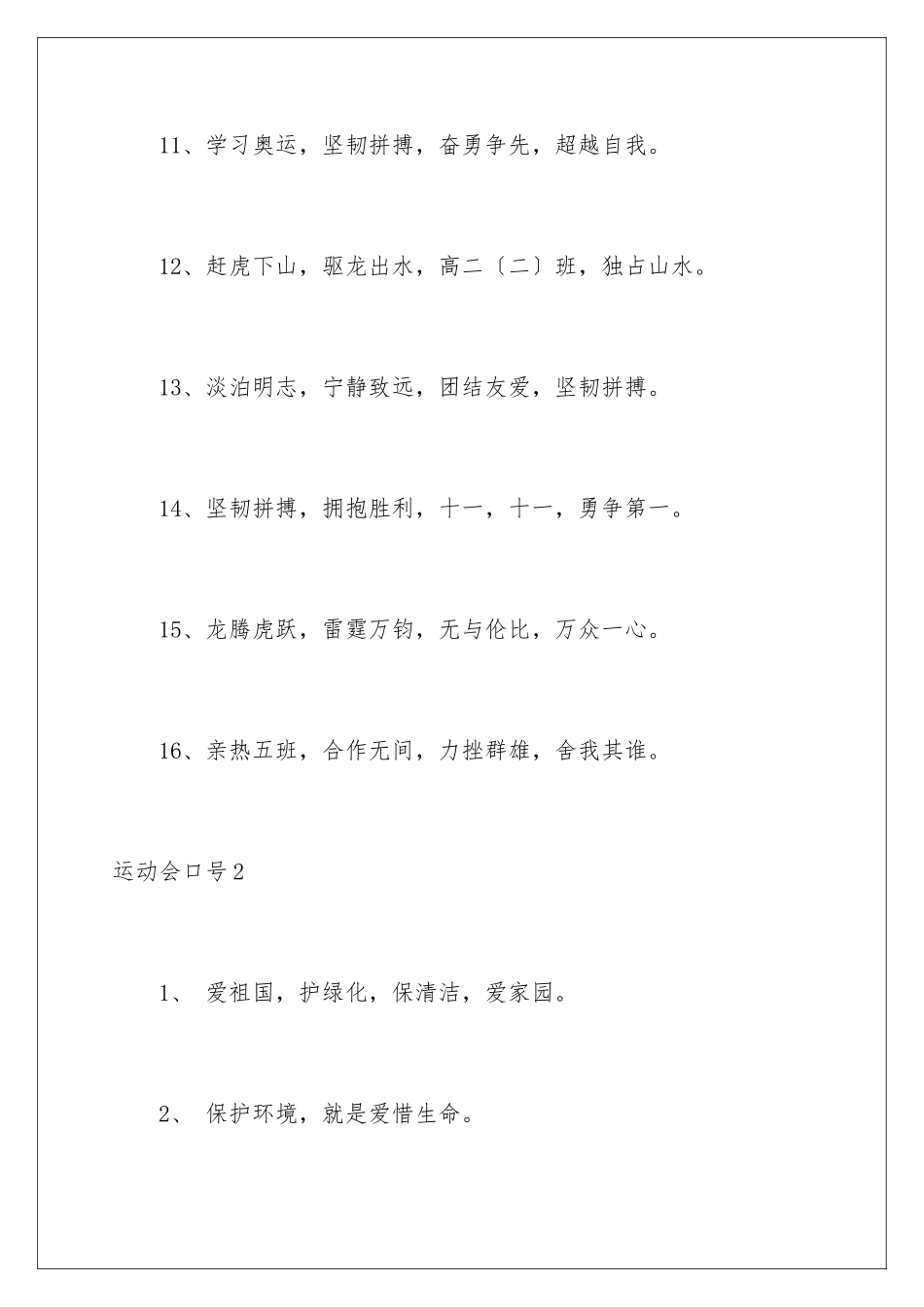 11、学习奥运，坚韧拼搏，奋勇争先，超越自我。

12、赶虎下山，驱龙出水，高二〔二〕班，独占山水。

13、淡泊明志，宁静致远，团结友爱，坚韧拼搏。

14、坚韧拼搏，拥抱胜利，十一，十一，勇争第一。

15、龙腾虎跃，雷霆万钧，无与伦比，万众一心。

16、亲热五班，合作无间，力挫群雄，舍我其谁。

运动会口号2

1、 爱祖国，护绿化，保清洁，爱家园。

2、 保护环境，就是爱惜生命。